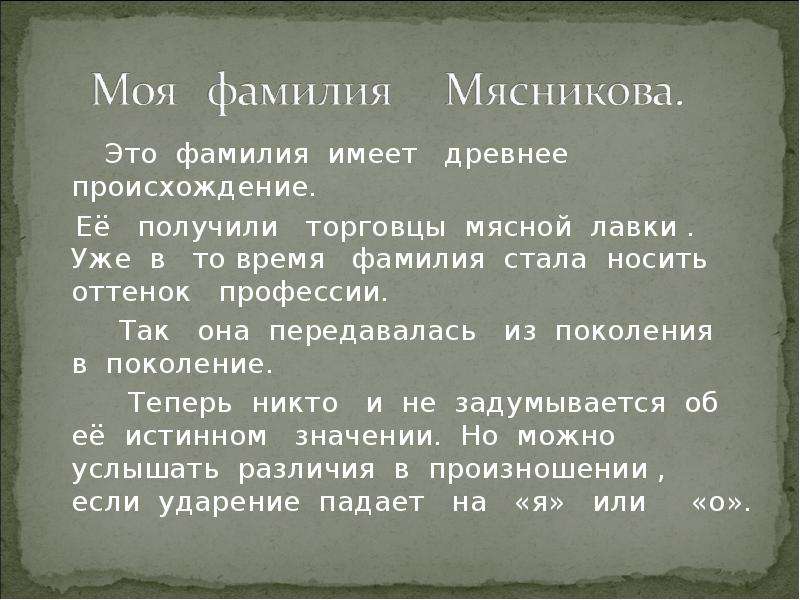 Моя фамилия Мясникова.

Это фамилия имеет древнее происхождение.

Её получили торговцы мясной лавки . Уже в то время фамилия стала носить оттенок профессии.

Так она передавалась из поколения в поколение.

Теперь никто и не задумывается об её истинном значении. Но можно услышать различия в произношении , если ударение падает на «я» или «о».